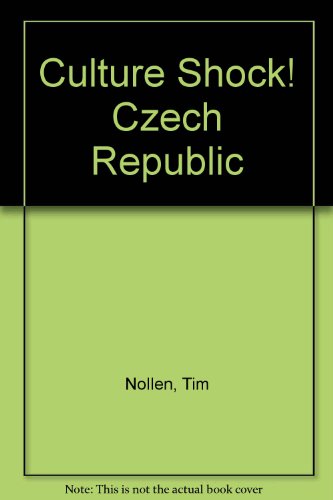 Culture Shock! Czech Republic

Nollen, Tim

Note: This is not the actual book cover